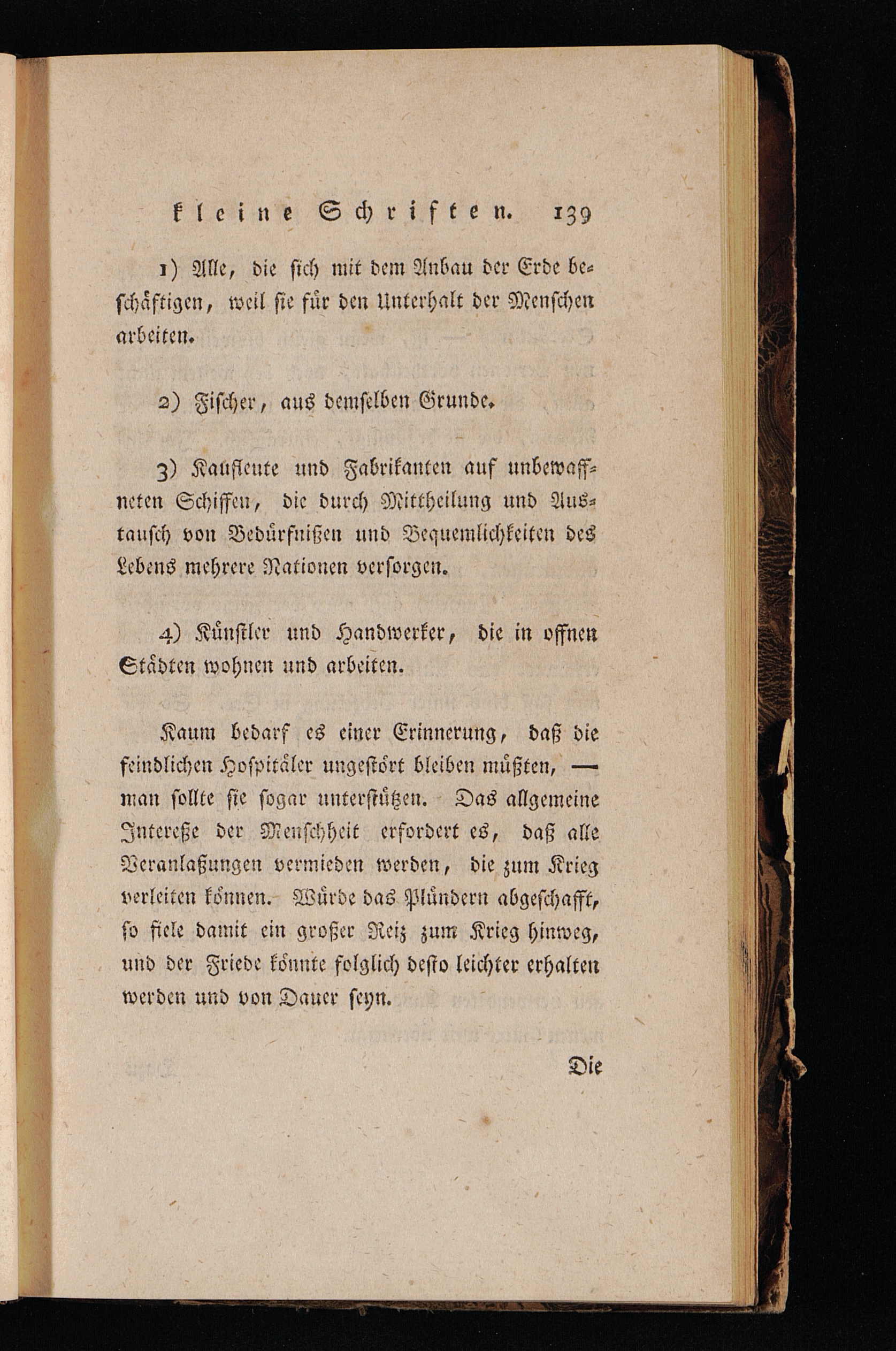 kleine Schriften. 139

1) Alle, die sich mit dem Anbau der Erde beschäftigen, weil sie für den Unterhalt der Menschen arbeiten.

2) Fischer, aus demselben Grunde.

3) Kaufleute und Fabrikanten auf unbewaffneten Schiffen, die durch Mittheilung und Austausch von Bedürfnißen und Bequemlichkeiten des Lebens mehrere Nationen versorgen.

4) Künstler und Handwerker, die in offnen Städten wohnen und arbeiten.

Kaum bedarf es einer Erinnerung, daß die feindlichen Hospitäler ungestört bleiben müßten, — man sollte sie sogar unterstützen. Das allgemeine Intereße der Menschheit erfordert es, daß alle Veranlaßungen vermieden werden, die zum Krieg verleiten können. Würde das Plündern abgeschafft, so fiele damit ein großer Reiz zum Krieg hinweg, und der Friede könnte folglich desto leichter erhalten werden und von Dauer seyn.

Die